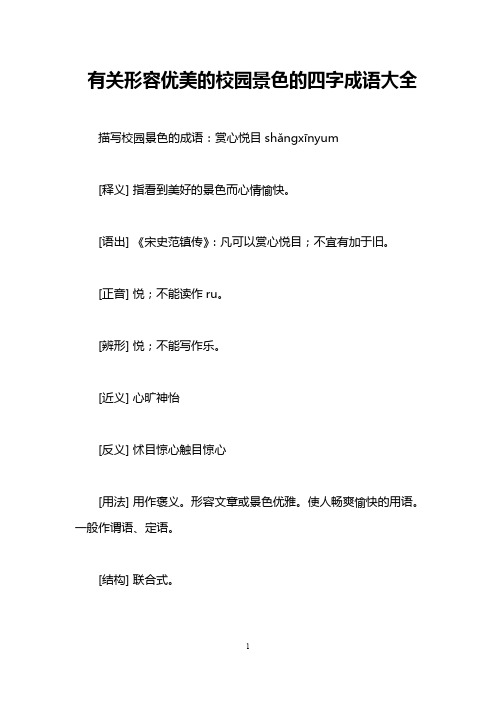 有关形容优美的校园景色的四字成语大全

描写校园景色的成语：赏心悦目 shǎngxīnyum

[释义] 指看到美好的景色而心情愉快。

[语出] 《宋史范镇传》：凡可以赏心悦目；不宜有加于旧。

[正音] 悦；不能读作 ru。

[辨形] 悦；不能写作乐。

[近义] 心旷神怡

[反义] 怵目惊心触目惊心

[用法] 用作褒义。形容文章或景色优雅。使人畅爽愉快的用语。一般作谓语、定语。

[结构] 联合式。

1